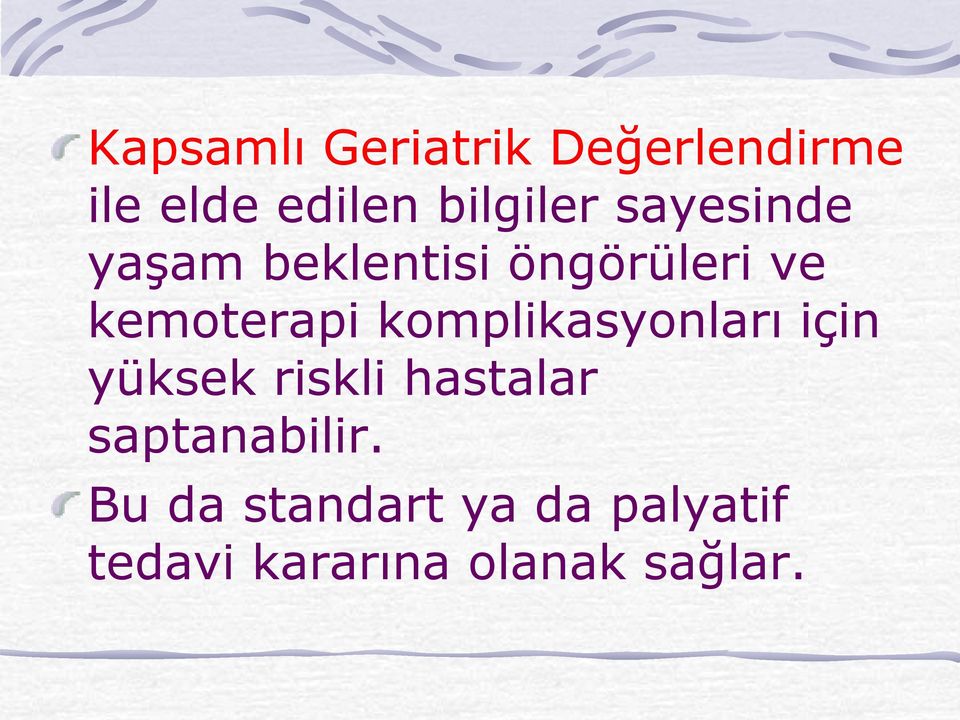 Kapsamlı Geriatrik Değerlendirme ile elde edilen bilgiler sayesinde yaşam beklentisi öngörüleri ve kemoterapi komplikasyonları için yüksek riskli hastalar saptanabilir.

Bu da standart ya da palyatif tedavi kararına olanak sağlar.